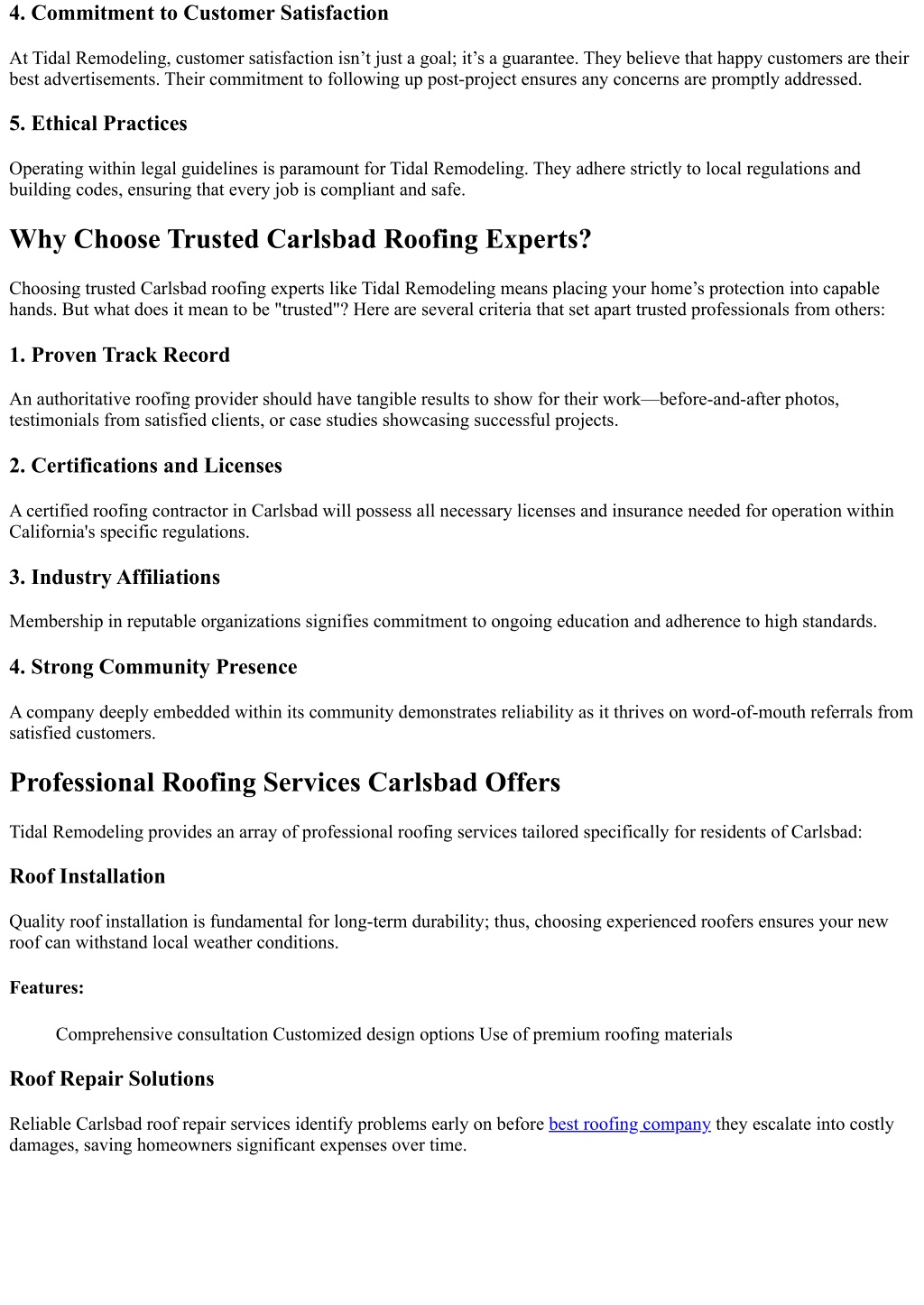 4. Commitment to Customer Satisfaction

At Tidal Remodeling, customer satisfaction isn’t just a goal; it’s a guarantee. They believe that happy customers are their best advertisements. Their commitment to following up post-project ensures any concerns are promptly addressed.

5. Ethical Practices

Operating within legal guidelines is paramount for Tidal Remodeling. They adhere strictly to local regulations and building codes, ensuring that every job is compliant and safe.

Why Choose Trusted Carlsbad Roofing Experts?

Choosing trusted Carlsbad roofing experts like Tidal Remodeling means placing your home’s protection into capable hands. But what does it mean to be "trusted"? Here are several criteria that set apart trusted professionals from others:

1. Proven Track Record

An authoritative roofing provider should have tangible results to show for their work—before-and-after photos, testimonials from satisfied clients, or case studies showcasing successful projects.

2. Certifications and Licenses

A certified roofing contractor in Carlsbad will possess all necessary licenses and insurance needed for operation within California's specific regulations.

3. Industry Affiliations

Membership in reputable organizations signifies commitment to ongoing education and adherence to high standards.

4. Strong Community Presence

A company deeply embedded within its community demonstrates reliability as it thrives on word-of-mouth referrals from satisfied customers.

Professional Roofing Services Carlsbad Offers

Tidal Remodeling provides an array of professional roofing services tailored specifically for residents of Carlsbad:

Roof Installation

Quality roof installation is fundamental for long-term durability; thus, choosing experienced roofers ensures your new roof can withstand local weather conditions.

Features:

Comprehensive consultation Customized design options Use of premium roofing materials

Roof Repair Solutions

Reliable Carlsbad roof repair services identify problems early on before best roofing company they escalate into costly damages, saving homeowners significant expenses over time.